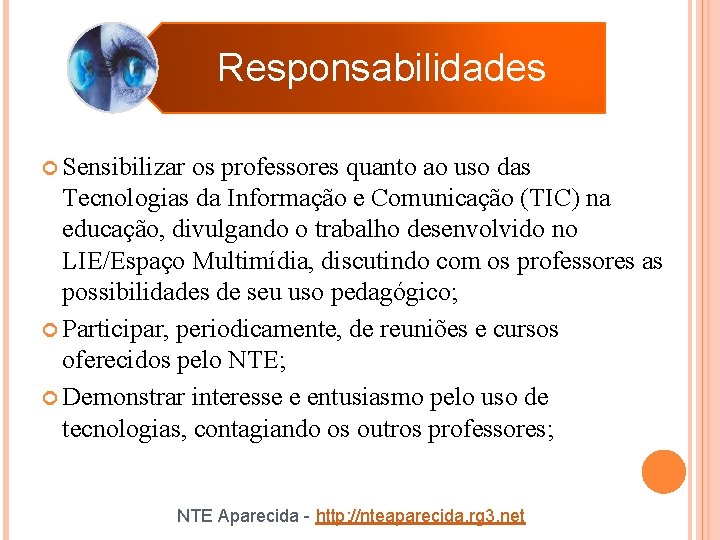 Responsabilidades

Sensibilizar os professores quanto ao uso das Tecnologias da Informação e Comunicação (TIC) na educação, divulgando o trabalho desenvolvido no LIE/Espaço Multimídia, discutindo com os professores as possibilidades de seu uso pedagógico;

Participar, periodicamente, de reuniões e cursos oferecidos pelo NTE;

Demonstrar interesse e entusiasmo pelo uso de tecnologias, contagiando os outros professores;

NTE Aparecida - http://nteaparecida.rg3.net